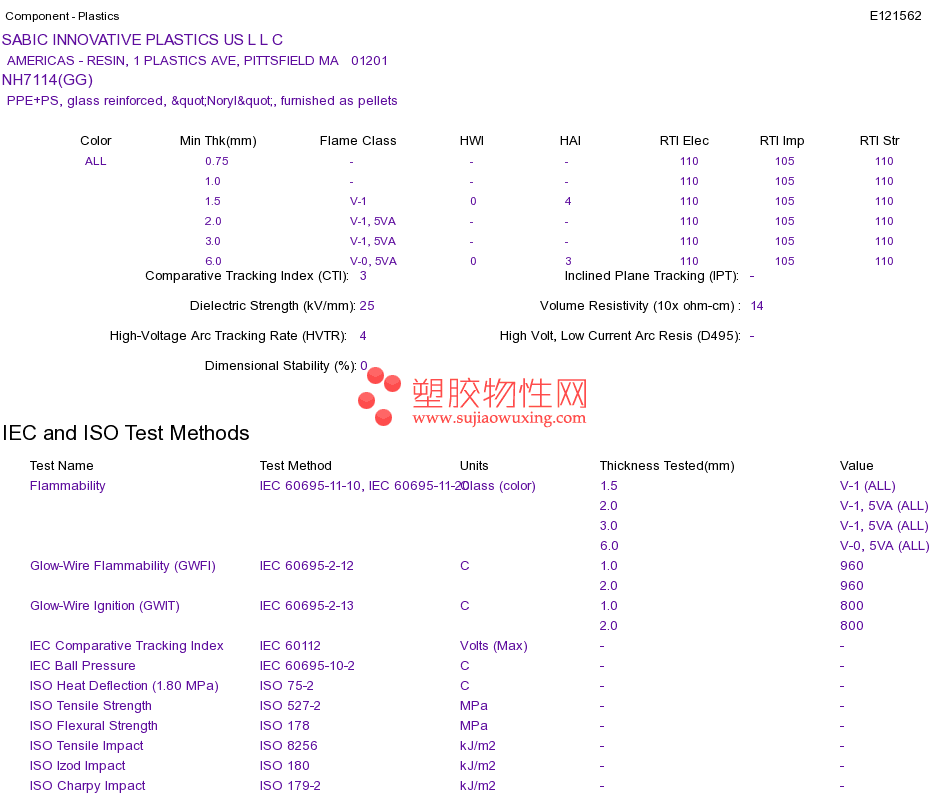 Component - Plastics E121562

SABIC INNOVATIVE PLASTICS US L L C
AMERICAS - RESIN, 1 PLASTICS AVE, PITTSFIELD MA 01201
NH7114(GG)
PPE+PS, glass reinforced, &quot;Noryl&quot;, furnished as pellets

| Color | Min Thk(mm) | Flame Class | HWI | HAI | RTI Elec | RTI Imp | RTI Str |
|---|---|---|---|---|---|---|---|
| ALL | 0.75 | - | - | - | 110 | 105 | 110 |
| | 1.0 | - | - | - | 110 | 105 | 110 |
| | 1.5 | V-1 | 0 | 4 | 110 | 105 | 110 |
| | 2.0 | V-1, 5VA | - | - | 110 | 105 | 110 |
| | 3.0 | V-1, 5VA | - | - | 110 | 105 | 110 |
| | 6.0 | V-0, 5VA | 0 | 3 | 110 | 105 | 110 |

Comparative Tracking Index (CTI): 3
Inclined Plane Tracking (IPT): -
Dielectric Strength (kV/mm): 25
Volume Resistivity (10x ohm-cm) : 14
High-Voltage Arc Tracking Rate (HVTR): 4
High Volt, Low Current Arc Resis (D495): -
Dimensional Stability (%): 0

塑胶物性网
www.sujiaowuxing.com

IEC and ISO Test Methods

| Test Name | Test Method | Units | Thickness Tested(mm) | Value |
|---|---|---|---|---|
| Flammability | IEC 60695-11-10, IEC 60695-11-20 | Class (color) | 1.5 | V-1 (ALL) |
| | | | 2.0 | V-1, 5VA (ALL) |
| | | | 3.0 | V-1, 5VA (ALL) |
| | | | 6.0 | V-0, 5VA (ALL) |
| Glow-Wire Flammability (GWFI) | IEC 60695-2-12 | C | 1.0 | 960 |
| | | | 2.0 | 960 |
| Glow-Wire Ignition (GWIT) | IEC 60695-2-13 | C | 1.0 | 800 |
| | | | 2.0 | 800 |
| IEC Comparative Tracking Index | IEC 60112 | Volts (Max) | - | - |
| IEC Ball Pressure | IEC 60695-10-2 | C | - | - |
| ISO Heat Deflection (1.80 MPa) | ISO 75-2 | C | - | - |
| ISO Tensile Strength | ISO 527-2 | MPa | - | - |
| ISO Flexural Strength | ISO 178 | MPa | - | - |
| ISO Tensile Impact | ISO 8256 | kJ/m2 | - | - |
| ISO Izod Impact | ISO 180 | kJ/m2 | - | - |
| ISO Charpy Impact | ISO 179-2 | kJ/m2 | - | - |